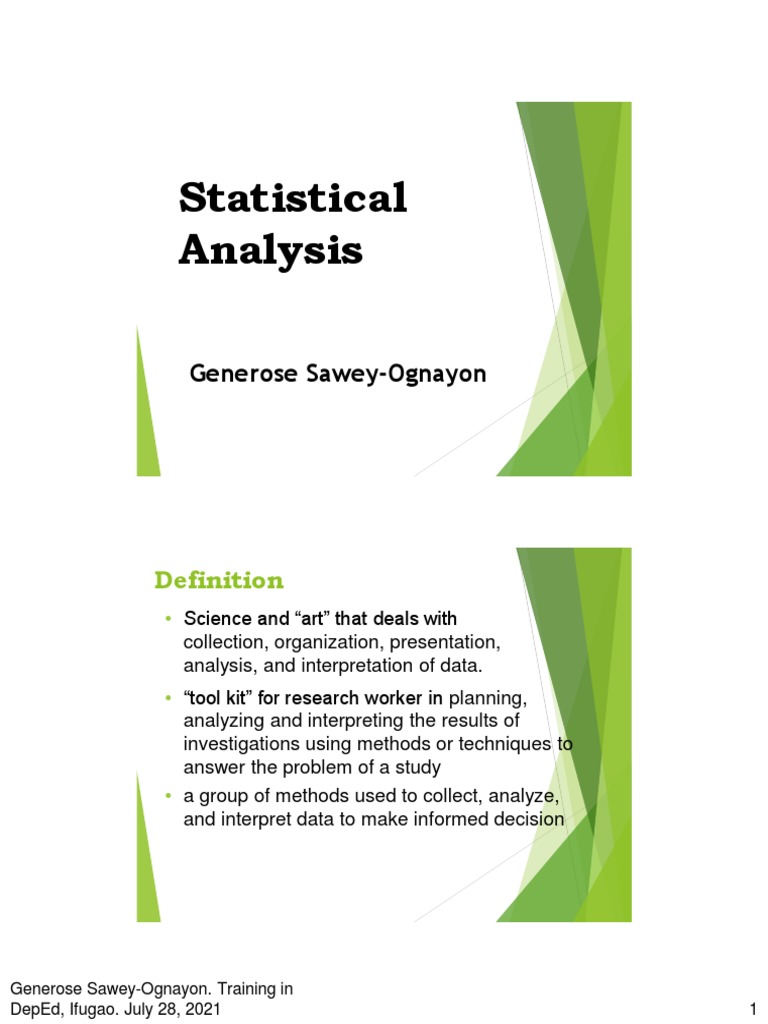 Statistical Analysis

Generose Sawey-Ognayon

Definition

• Science and “art” that deals with collection, organization, presentation, analysis, and interpretation of data.

• “tool kit” for research worker in planning, analyzing and interpreting the results of investigations using methods or techniques to answer the problem of a study

• a group of methods used to collect, analyze, and interpret data to make informed decision

Generose Sawey-Ognayon. Training in DepEd, Ifugao. July 28, 2021

1